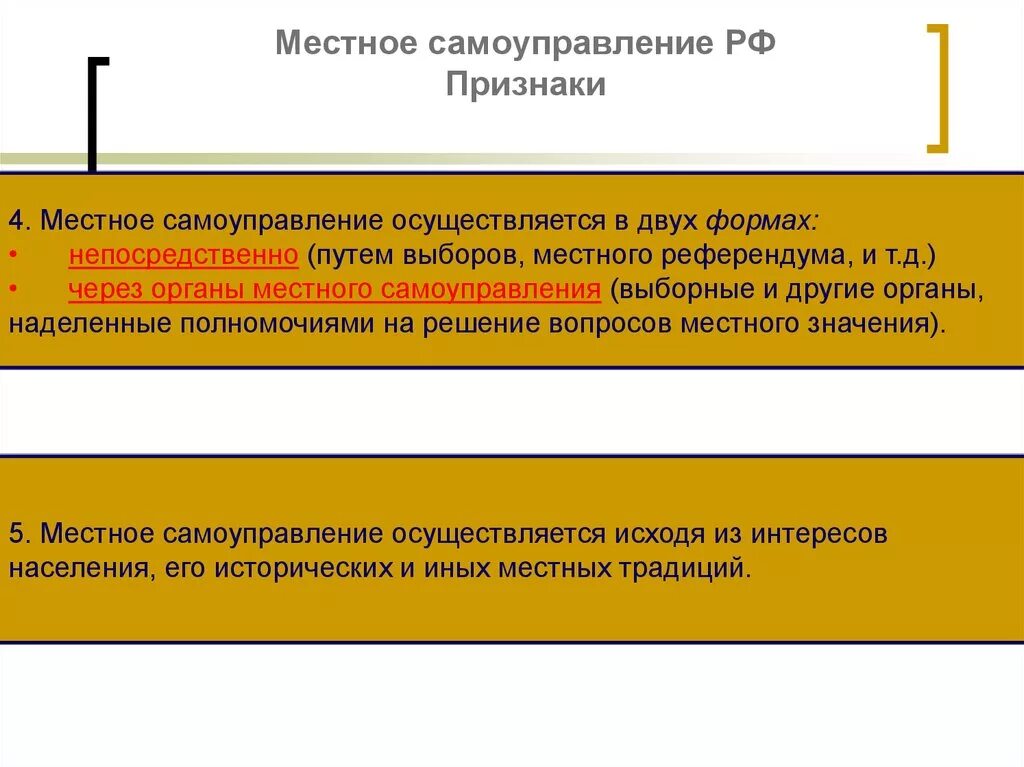 Местное самоуправление РФ
Признаки

4. Местное самоуправление осуществляется в двух формах:
• непосредственно (путем выборов, местного референдума, и т.д.)
• через органы местного самоуправления (выборные и другие органы, наделенные полномочиями на решение вопросов местного значения).

5. Местное самоуправление осуществляется исходя из интересов населения, его исторических и иных местных традиций.